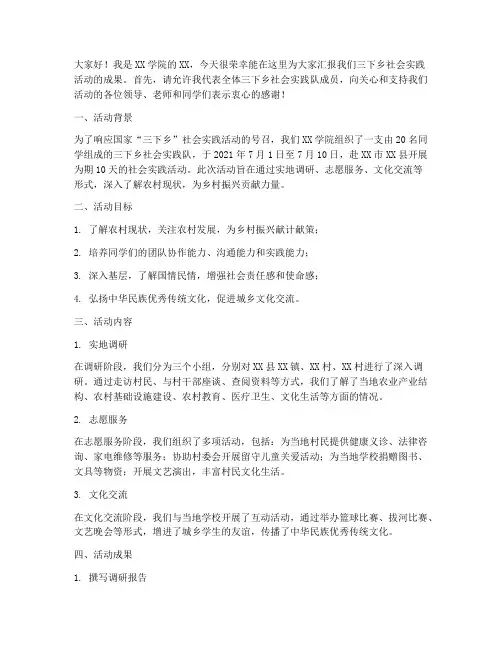 大家好！我是XX学院的XX，今天很荣幸能在这里为大家汇报我们三下乡社会实践活动的成果。首先，请允许我代表全体三下乡社会实践队成员，向关心和支持我们活动的各位领导、老师和同学们表示衷心的感谢！

一、活动背景

为了响应国家“三下乡”社会实践活动的号召，我们XX学院组织了一支由20名同学组成的三下乡社会实践队，于2021年7月1日至7月10日，赴XX市XX县开展为期10天的社会实践活动。此次活动旨在通过实地调研、志愿服务、文化交流等形式，深入了解农村现状，为乡村振兴贡献力量。

二、活动目标

1. 了解农村现状，关注农村发展，为乡村振兴献计献策；

2. 培养同学们的团队协作能力、沟通能力和实践能力；

3. 深入基层，了解国情民情，增强社会责任感和使命感；

4. 弘扬中华民族优秀传统文化，促进城乡文化交流。

三、活动内容

1. 实地调研

在调研阶段，我们分为三个小组，分别对XX县XX镇、XX村、XX村进行了深入调研。通过走访村民、与村干部座谈、查阅资料等方式，我们了解了当地农业产业结构、农村基础设施建设、农村教育、医疗卫生、文化生活等方面的情况。

2. 志愿服务

在志愿服务阶段，我们组织了多项活动，包括：为当地村民提供健康义诊、法律咨询、家电维修等服务；协助村委会开展留守儿童关爱活动；为当地学校捐赠图书、文具等物资；开展文艺演出，丰富村民文化生活。

3. 文化交流

在文化交流阶段，我们与当地学校开展了互动活动，通过举办篮球比赛、拔河比赛、文艺晚会等形式，增进了城乡学生的友谊，传播了中华民族优秀传统文化。

四、活动成果

1. 撰写调研报告